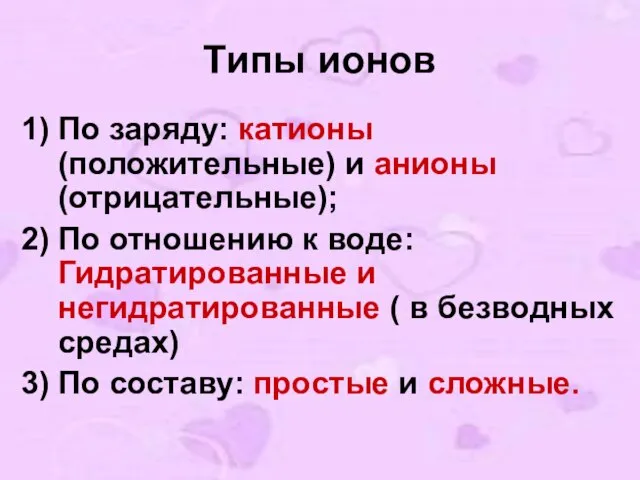 Типы ионов

1) По заряду: катионы (положительные) и анионы (отрицательные);

2) По отношению к воде: Гидратированные и негидратированные ( в безводных средах)

3) По составу: простые и сложные.